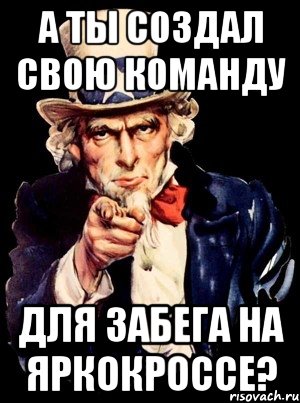 А ТЫ СОЗДАЛ СВОЮ КОМАНДУ

ДЛЯ ЗАБЕГА НА ЯРКОКРОССЕ?

risovach.ru